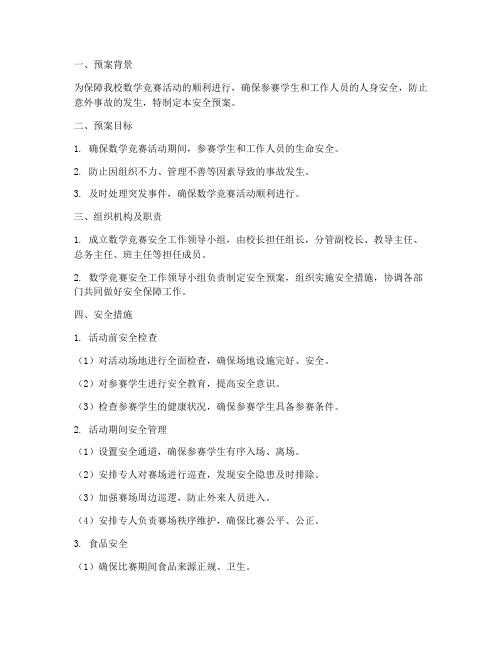 一、预案背景

为保障我校数学竞赛活动的顺利进行，确保参赛学生和工作人员的人身安全，防止意外事故的发生，特制定本安全预案。

二、预案目标

1. 确保数学竞赛活动期间，参赛学生和工作人员的生命安全。

2. 防止因组织不力、管理不善等因素导致的事故发生。

3. 及时处理突发事件，确保数学竞赛活动顺利进行。

三、组织机构及职责

1. 成立数学竞赛安全工作领导小组，由校长担任组长，分管副校长、教导主任、总务主任、班主任等担任成员。

2. 数学竞赛安全工作领导小组负责制定安全预案，组织实施安全措施，协调各部门共同做好安全保障工作。

四、安全措施

1. 活动前安全检查

（1）对活动场地进行全面检查，确保场地设施完好、安全。

（2）对参赛学生进行安全教育，提高安全意识。

（3）检查参赛学生的健康状况，确保参赛学生具备参赛条件。

2. 活动期间安全管理

（1）设置安全通道，确保参赛学生有序入场、离场。

（2）安排专人对赛场进行巡查，发现安全隐患及时排除。

（3）加强赛场周边巡逻，防止外来人员进入。

（4）安排专人负责赛场秩序维护，确保比赛公平、公正。

3. 食品安全

（1）确保比赛期间食品来源正规、卫生。